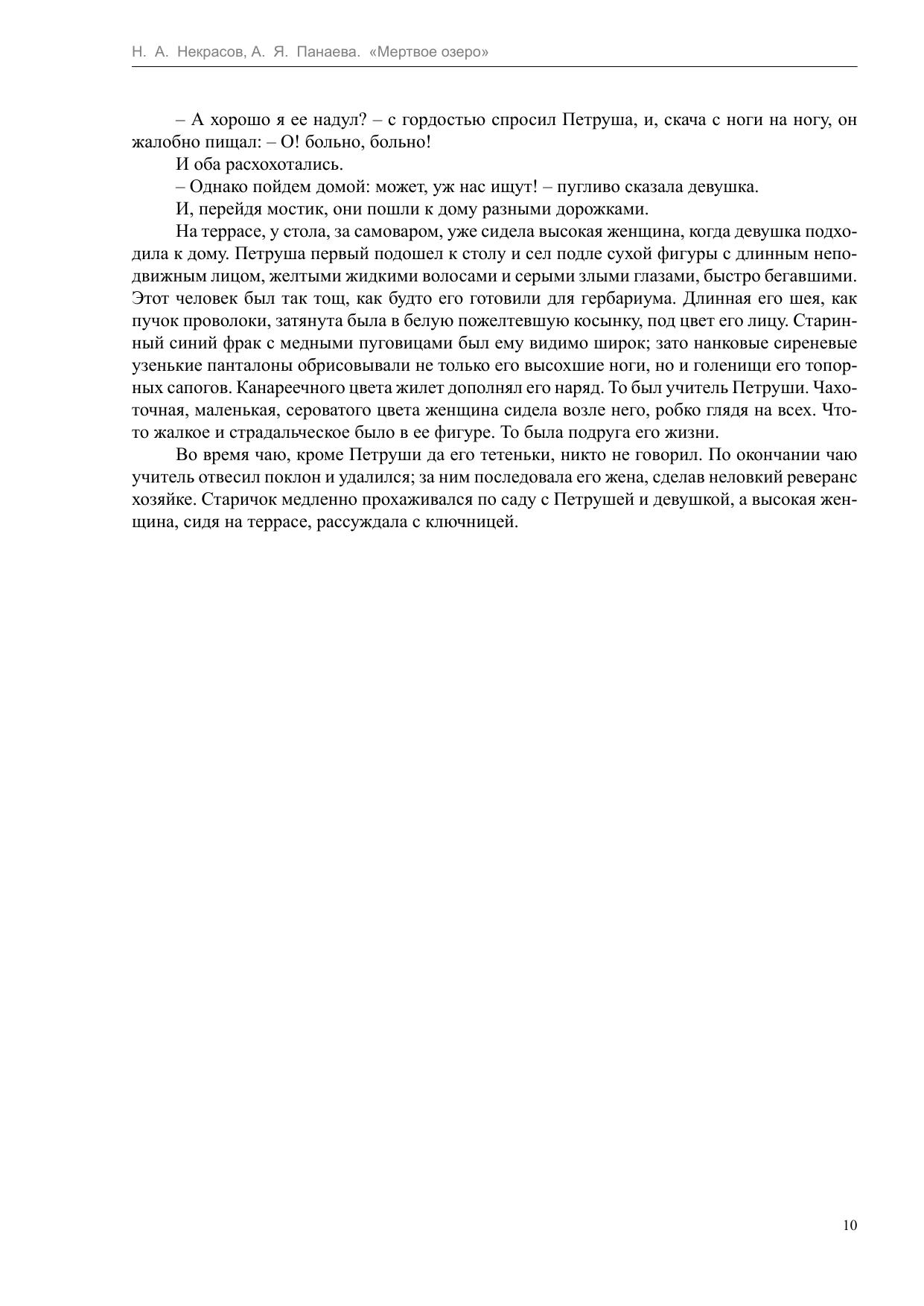 Н. А. Некрасов, А. Я. Панаева. «Мертвое озеро»

– А хорошо я ее надул? – с гордостью спросил Петруша, и, скача с ноги на ногу, он жалобно пищал: – О! больно, больно!

И оба расхохотались.

– Однако пойдем домой: может, уж нас ищут! – пугливо сказала девушка.

И, перейдя мостик, они пошли к дому разными дорожками.

На террасе, у стола, за самоваром, уже сидела высокая женщина, когда девушка подходила к дому. Петруша первый подошел к столу и сел подле сухой фигуры с длинным неподвижным лицом, желтыми жидкими волосами и серыми злыми глазами, быстро бегавшими. Этот человек был так тощ, как будто его готовили для гербариума. Длинная его шея, как пучок проволоки, затянута была в белую пожелтевшую косынку, под цвет его лицу. Старинный синий фрак с медными пуговицами был ему видимо широк; зато нанковые сиреневые узенькие панталоны обрисовывали не только его высохшие ноги, но и голенищи его топорных сапогов. Канареечного цвета жилет дополнял его наряд. То был учитель Петруши. Чахоточная, маленькая, сероватого цвета женщина сидела возле него, робко глядя на всех. Что-то жалкое и страдальческое было в ее фигуре. То была подруга его жизни.

Во время чаю, кроме Петруши да его тетеньки, никто не говорил. По окончании чаю учитель отвесил поклон и удалился; за ним последовала его жена, сделав неловкий реверанс хозяйке. Старичок медленно прохаживался по саду с Петрушей и девушкой, а высокая женщина, сидя на террасе, рассуждала с ключницей.

10